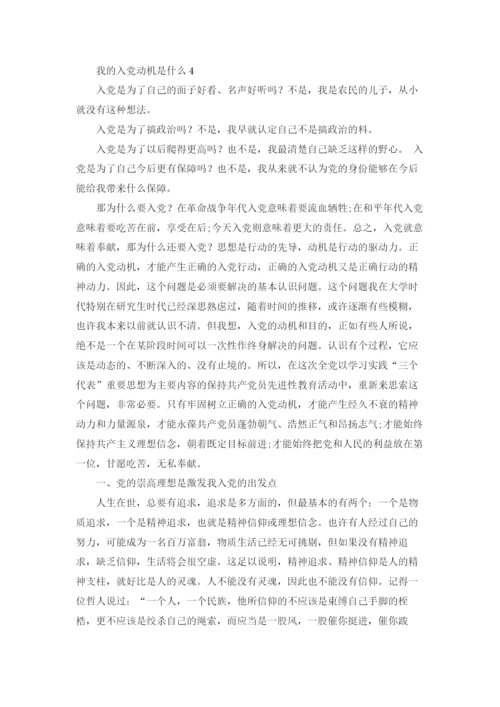 我的入党动机是什么 4

入党是为了自己的面子好看、名声好听吗？不是，我是农民的儿子，从小就没有这种想法。

入党是为了搞政治吗？不是，我早就认定自己不是搞政治的料。

入党是为了以后爬得更高吗？也不是，我最清楚自己缺乏这样的野心。 入党是为了自己今后更有保障吗？也不是，我从来就不认为党的身份能够在今后能给我带来什么保障。

那为什么要入党？在革命战争年代入党意味着要流血牺牲;在和平年代入党意味着要吃苦在前，享受在后;今天入党则意味着更大的责任。总之，入党就意味着奉献，那为什么还要入党？思想是行动的先导，动机是行动的驱动力。正确的入党动机，才能产生正确的入党行动，正确的入党动机又是正确行动的精神动力。因此，这个问题是必须要解决的基本认识问题。这个问题我在大学时代特别在研究生时代已经深思熟虑过，随着时间的推移，或许逐渐有些模糊，也许我本来以前就认识不清。但我想，入党的动机和目的，正如有些人所说，绝不是一个在某阶段时间可以一次性作终身解决的问题。认识有个过程，它应该是动态的、不断深入的、没有止境的。所以，在这次全党以学习实践“三个代表”重要思想为主要内容的保持共产党员先进性教育活动中，重新来思索这个问题，非常必要。只有牢固树立正确的入党动机，才能产生经久不衰的精神动力和力量源泉，才能永葆共产党员蓬勃朝气、浩然正气和昂扬志气;才能始终保持共产主义理想信念，朝着既定目标前进;才能始终把党和人民的利益放在第一位，甘愿吃苦，无私奉献。

一、党的崇高理想是激发我入党的出发点

人生在世，总要有追求，追求是多方面的，但最基本的有两个：一个是物质追求，一个是精神追求，也就是精神信仰或理想信念。也许有人经过自己的努力，可能成为一名百万富翁，物质生活已经无可挑剔，但如果没有精神追求，缺乏信仰，生活将会很空虚。这足以说明，精神追求、精神信仰是人的精神支柱，就好比是人的灵魂。人不能没有灵魂，因此也不能没有信仰。记得一位哲人说过：“一个人，一个民族，他所信仰的不应该是束缚自己手脚的桎梏，更不应该是绞杀自己的绳索，而应当是一股风，一股催你挺进，催你跋